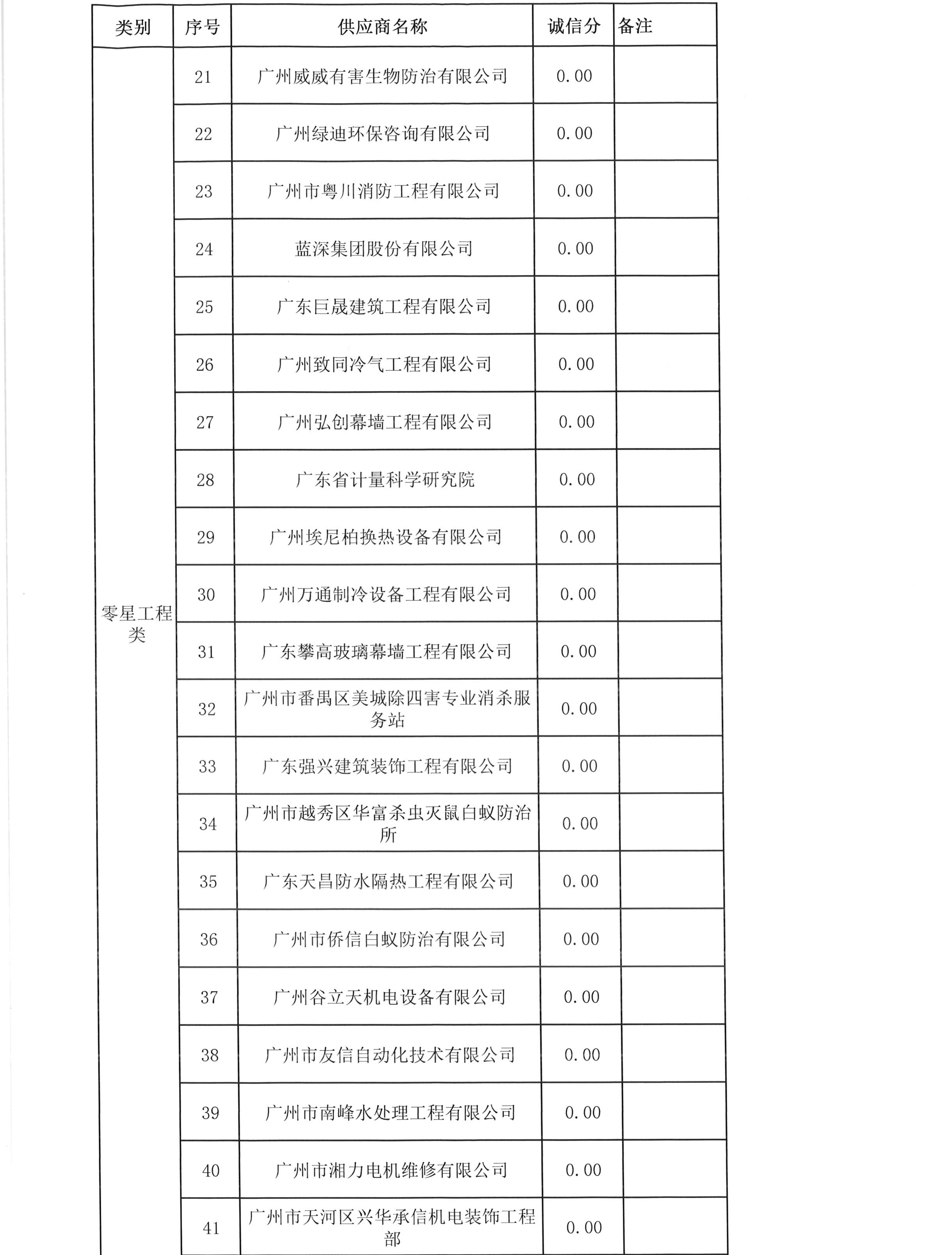 | 类别 | 序号 | 供应商名称 | 诚信分 | 备注 |
|---|---|---|---|---|
| 零星工程类 | 21 | 广州威威有害生物防治有限公司 | 0.00 | |
| | 22 | 广州绿迪环保咨询有限公司 | 0.00 | |
| | 23 | 广州市粤川消防工程有限公司 | 0.00 | |
| | 24 | 蓝深集团股份有限公司 | 0.00 | |
| | 25 | 广东巨晟建筑工程有限公司 | 0.00 | |
| | 26 | 广州致同冷气工程有限公司 | 0.00 | |
| | 27 | 广州弘创幕墙工程有限公司 | 0.00 | |
| | 28 | 广东省计量科学研究院 | 0.00 | |
| | 29 | 广州埃尼柏换热设备有限公司 | 0.00 | |
| | 30 | 广州万通制冷设备工程有限公司 | 0.00 | |
| | 31 | 广东攀高玻璃幕墙工程有限公司 | 0.00 | |
| | 32 | 广州市番禺区美城除四害专业消杀服务站 | 0.00 | |
| | 33 | 广东强兴建筑装饰工程有限公司 | 0.00 | |
| | 34 | 广州市越秀区华富杀虫灭鼠白蚁防治所 | 0.00 | |
| | 35 | 广东天昌防水隔热工程有限公司 | 0.00 | |
| | 36 | 广州市侨信白蚁防治有限公司 | 0.00 | |
| | 37 | 广州谷立天机电设备有限公司 | 0.00 | |
| | 38 | 广州市友信自动化技术有限公司 | 0.00 | |
| | 39 | 广州市南峰水处理工程有限公司 | 0.00 | |
| | 40 | 广州市湘力电机维修有限公司 | 0.00 | |
| | 41 | 广州市天河区兴华承信机电装饰工程部 | 0.00 | |